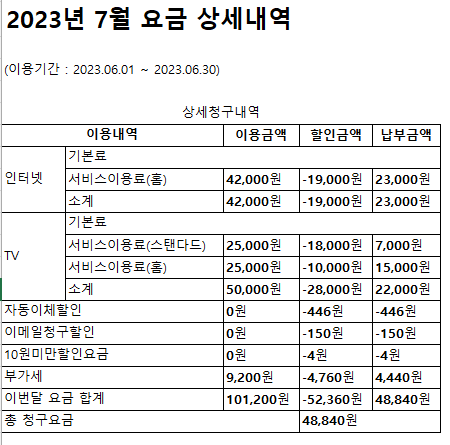 2023년 7월 요금 상세내역

(이용기간 : 2023.06.01 ~ 2023.06.30)

상세청구내역

| 이용내역 | | 이용금액 | 할인금액 | 납부금액 |
|---|---|---|---|---|
| 인터넷 | 기본료 | | | |
| | 서비스이용료(홈) | 42,000원 | -19,000원 | 23,000원 |
| | 소계 | 42,000원 | -19,000원 | 23,000원 |
| TV | 기본료 | | | |
| | 서비스이용료(스탠다드) | 25,000원 | -18,000원 | 7,000원 |
| | 서비스이용료(홈) | 25,000원 | -10,000원 | 15,000원 |
| | 소계 | 50,000원 | -28,000원 | 22,000원 |
| 자동이체할인 | | 0원 | -446원 | -446원 |
| 이메일청구할인 | | 0원 | -150원 | -150원 |
| 10원미만할인요금 | | 0원 | -4원 | -4원 |
| 부가세 | | 9,200원 | -4,760원 | 4,440원 |
| 이번달 요금 합계 | | 101,200원 | -52,360원 | 48,840원 |
| 총 청구요금 | | | 48,840원 | |